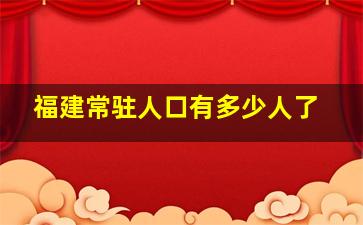 福建常驻人口有多少人了